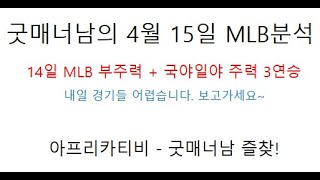 굿매너남의 4월 15일 MLB분석

14일 MLB 부주력 + 국야일야 주력 3연승

내일 경기들 어렵습니다. 보고가세요~

아프리카티비 - 굿매너남 즐찾!